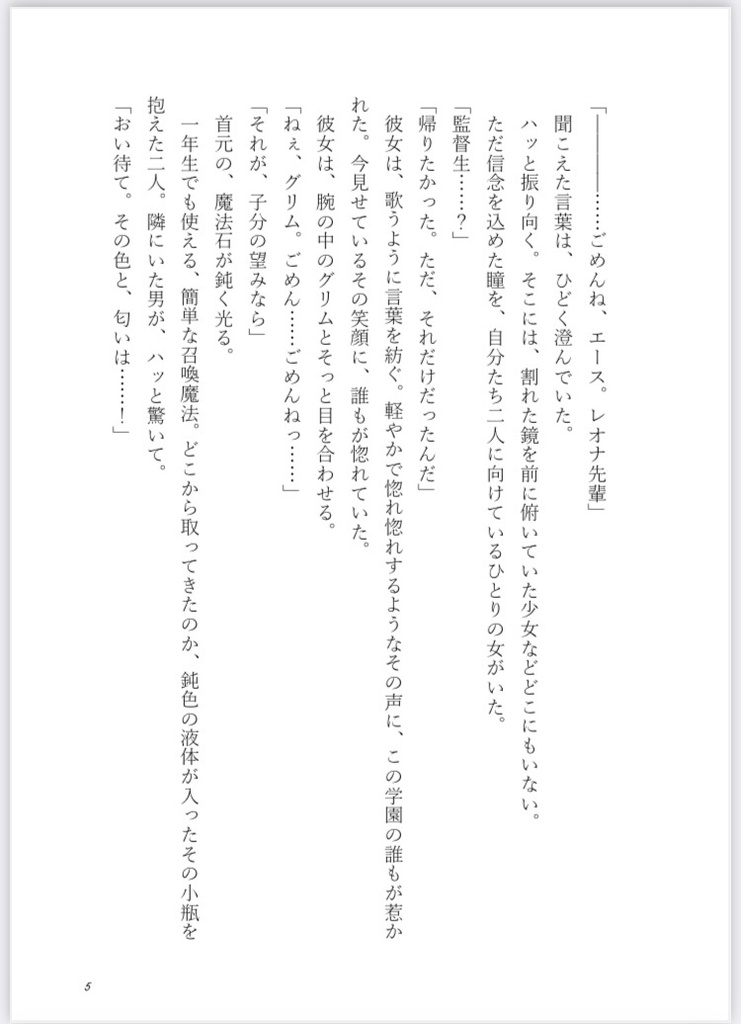 「――――……ごめんね、エース。レオナ先輩」
聞こえた言葉は、ひどく澄んでいた。
ハッと振り向く。そこには、割れた鏡を前に俯いていた少女などどこにもいない。ただ信念を込めた瞳を、自分たち二人に向けているひとりの女がいた。
「監督生……？」
「帰りたかった。ただ、それだけだったんだ」
彼女は、歌うように言葉を紡ぐ。軽やかで惚れ惚れするようなその声に、この学園の誰もが惹かれた。今見せているその笑顔に、誰もが惚れていた。
彼女は、腕の中のグリムとそっと目を合わせる。
「ねぇ、グリム。ごめん……ごめんねっ……」
「それが、子分の望みなら」
首元の、魔法石が鈍く光る。
一年生でも使える、簡単な召喚魔法。どこから取ってきたのか、鈍色の液体が入ったその小瓶を抱えた二人。隣にいた男が、ハッと驚いて。
「おい待て。その色と、匂いは……！」

5